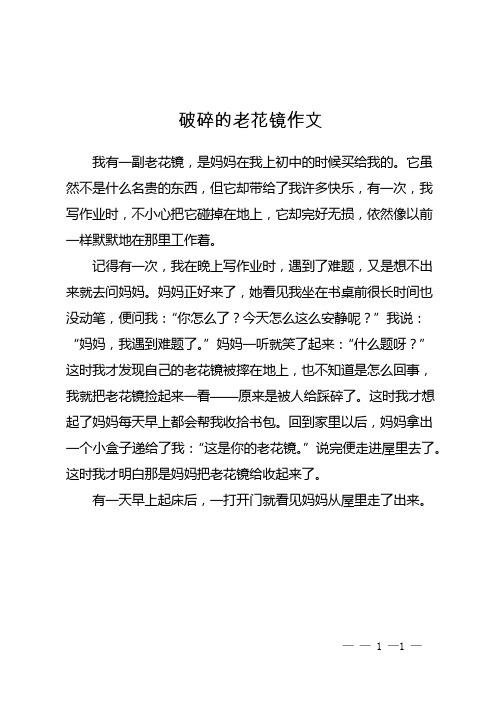 破碎的老花镜作文

我有一副老花镜，是妈妈在我上初中的时候买给我的。它虽然不是什么名贵的东西，但它却带给了我许多快乐，有一次，我写作业时，不小心把它碰掉在地上，它却完好无损，依然像以前一样默默地在那里工作着。

记得有一次，我在晚上写作业时，遇到了难题，又是想不出来就去问妈妈。妈妈正好来了，她看见我坐在书桌前很长时间也没动笔，便问我：“你怎么了？今天怎么这么安静呢？”我说：“妈妈，我遇到难题了。”妈妈一听就笑了起来：“什么题呀？”这时我才发现自己的老花镜被摔在地上，也不知道是怎么回事，我就把老花镜捡起来一看——原来是被人给踩碎了。这时我才想起了妈妈每天早上都会帮我收拾书包。回到家里以后，妈妈拿出一个小盒子递给了我：“这是你的老花镜。”说完便走进屋里去了。这时我才明白那是妈妈把老花镜给收起来了。

有一天早上起床后，一打开门就看见妈妈从屋里走了出来。

— — 1 —1 —